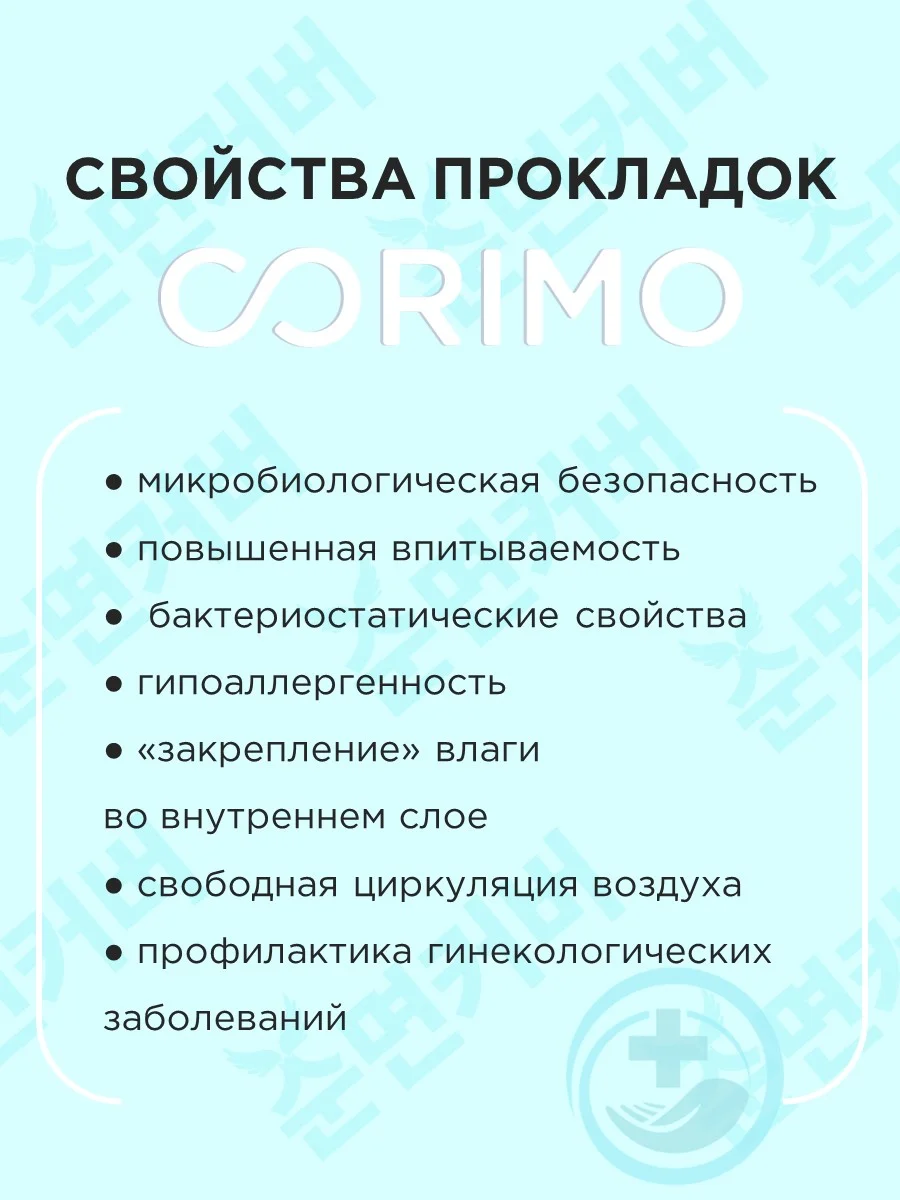 СВОЙСТВА ПРОКЛАДОК

CORIMO

● микробиологическая безопасность
● повышенная впитываемость
● бактериостатические свойства
● гипоаллергенность
● «закрепление» влаги во внутреннем слое
● свободная циркуляция воздуха
● профилактика гинекологических заболеваний